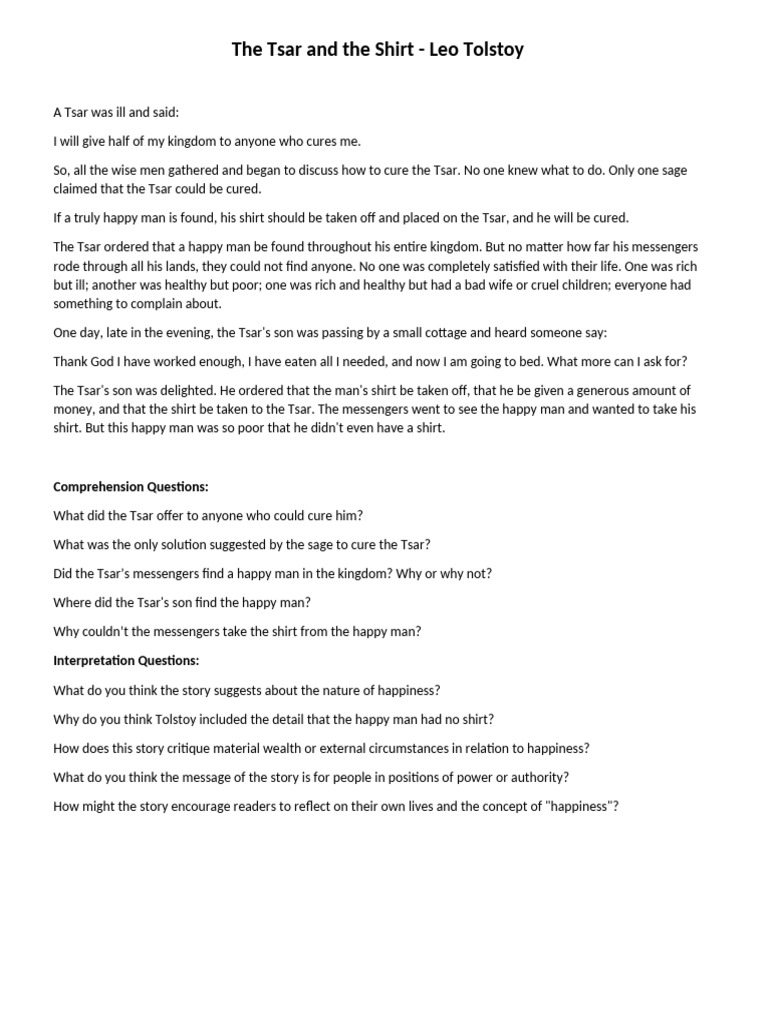 The Tsar and the Shirt - Leo Tolstoy

A Tsar was ill and said:

I will give half of my kingdom to anyone who cures me.

So, all the wise men gathered and began to discuss how to cure the Tsar. No one knew what to do. Only one sage claimed that the Tsar could be cured.

If a truly happy man is found, his shirt should be taken off and placed on the Tsar, and he will be cured.

The Tsar ordered that a happy man be found throughout his entire kingdom. But no matter how far his messengers rode through all his lands, they could not find anyone. No one was completely satisfied with their life. One was rich but ill; another was healthy but poor; one was rich and healthy but had a bad wife or cruel children; everyone had something to complain about.

One day, late in the evening, the Tsar's son was passing by a small cottage and heard someone say:

Thank God I have worked enough, I have eaten all I needed, and now I am going to bed. What more can I ask for?

The Tsar's son was delighted. He ordered that the man's shirt be taken off, that he be given a generous amount of money, and that the shirt be taken to the Tsar. The messengers went to see the happy man and wanted to take his shirt. But this happy man was so poor that he didn't even have a shirt.

Comprehension Questions:

What did the Tsar offer to anyone who could cure him?

What was the only solution suggested by the sage to cure the Tsar?

Did the Tsar's messengers find a happy man in the kingdom? Why or why not?

Where did the Tsar's son find the happy man?

Why couldn't the messengers take the shirt from the happy man?

Interpretation Questions:

What do you think the story suggests about the nature of happiness?

Why do you think Tolstoy included the detail that the happy man had no shirt?

How does this story critique material wealth or external circumstances in relation to happiness?

What do you think the message of the story is for people in positions of power or authority?

How might the story encourage readers to reflect on their own lives and the concept of "happiness"?